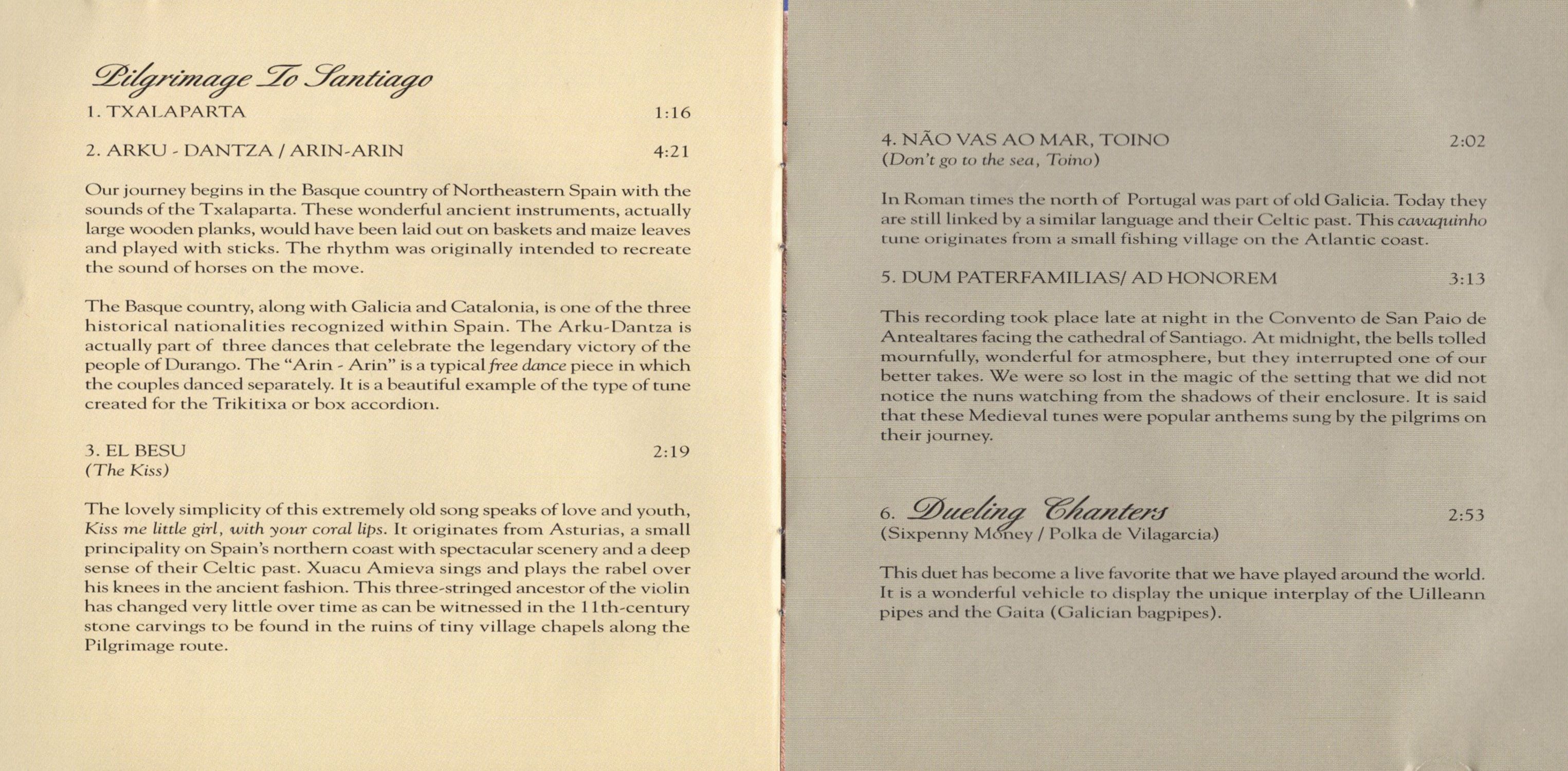 Pilgrimage To Santiago

1. TXALAPARTA 1:16

2. ARKU - DANTZA / ARIN-ARIN 4:21

Our journey begins in the Basque country of Northeastern Spain with the sounds of the Txalaparta. These wonderful ancient instruments, actually large wooden planks, would have been laid out on baskets and maize leaves and played with sticks. The rhythm was originally intended to recreate the sound of horses on the move.

The Basque country, along with Galicia and Catalonia, is one of the three historical nationalities recognized within Spain. The Arku-Dantza is actually part of three dances that celebrate the legendary victory of the people of Durango. The "Arin - Arin" is a typical free dance piece in which the couples danced separately. It is a beautiful example of the type of tune created for the Trikitixa or box accordion.

3. EL BESU 2:19
(The Kiss)

The lovely simplicity of this extremely old song speaks of love and youth, Kiss me little girl, with your coral lips. It originates from Asturias, a small principality on Spain's northern coast with spectacular scenery and a deep sense of their Celtic past. Xuacu Amieva sings and plays the rabel over his knees in the ancient fashion. This three-stringed ancestor of the violin has changed very little over time as can be witnessed in the 11th-century stone carvings to be found in the ruins of tiny village chapels along the Pilgrimage route.

4. NÃO VAS AO MAR, TOINO 2:02
(Don't go to the sea, Toino)

In Roman times the north of Portugal was part of old Galicia. Today they are still linked by a similar language and their Celtic past. This cavaquinho tune originates from a small fishing village on the Atlantic coast.

5. DUM PATERFAMILIAS/ AD HONOREM 3:13

This recording took place late at night in the Convento de San Paio de Antealtares facing the cathedral of Santiago. At midnight, the bells tolled mournfully, wonderful for atmosphere, but they interrupted one of our better takes. We were so lost in the magic of the setting that we did not notice the nuns watching from the shadows of their enclosure. It is said that these Medieval tunes were popular anthems sung by the pilgrims on their journey.

6. Dueling Chanters 2:53
(Sixpenny Money / Polka de Vilagarcia)

This duet has become a live favorite that we have played around the world. It is a wonderful vehicle to display the unique interplay of the Uilleann pipes and the Gaita (Galician bagpipes).